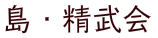 島・精武会